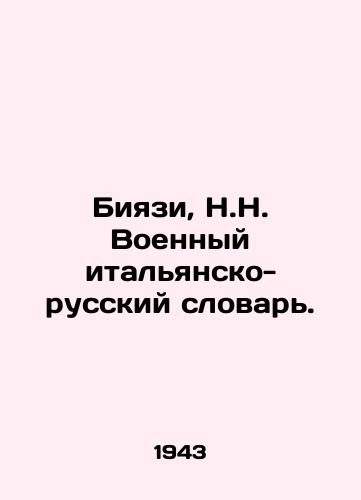 Биязи, Н.Н. Военный итальянско-русский словарь.

1943